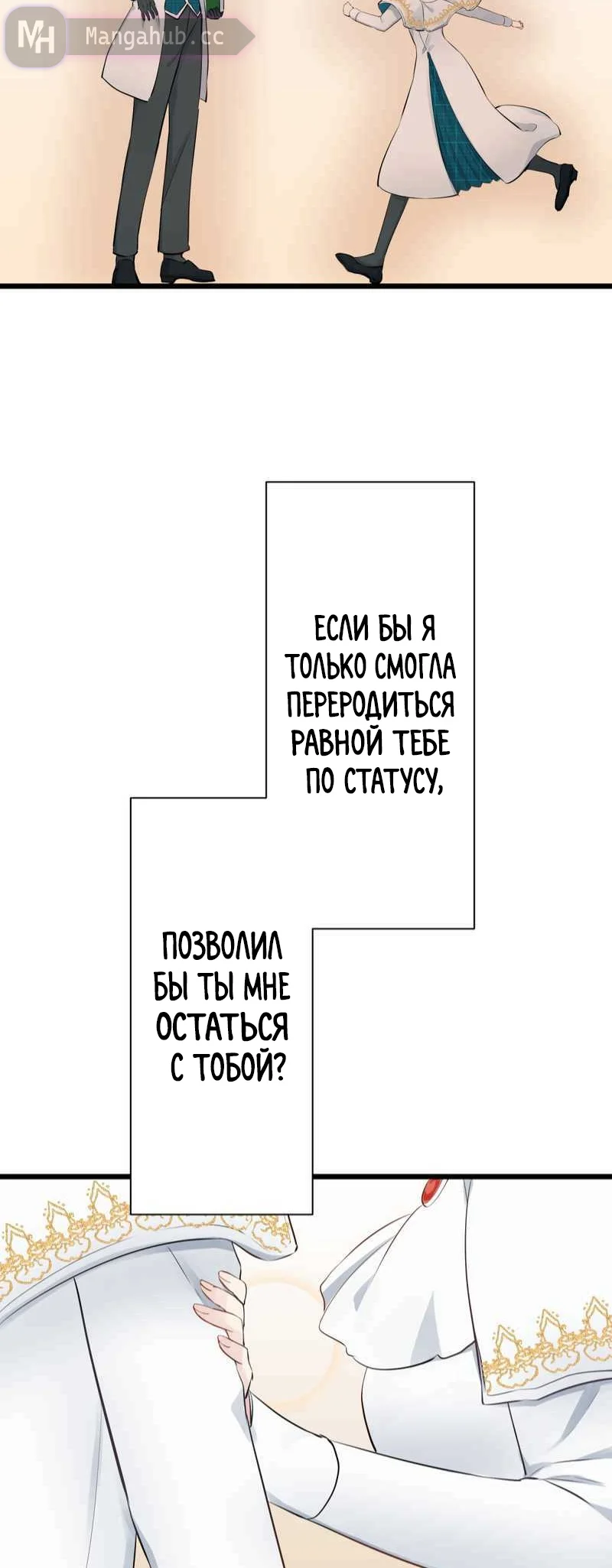 ЕСЛИ БЫ Я ТОЛЬКО СМОГЛА ПЕРЕРОДИТЬСЯ РАВНОЙ ТЕБЕ ПО СТАТУСУ,

ПОЗВОЛИЛ БЫ ТЫ МНЕ ОСТАТЬСЯ С ТОБОЙ?

MH Mangahub.cc